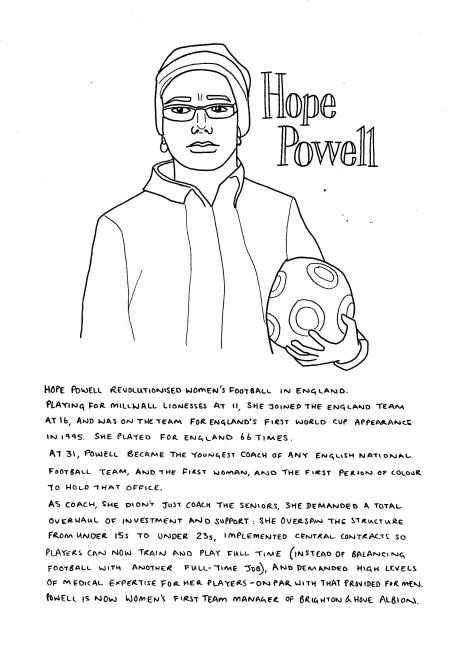 Hope Powell

HOPE POWELL REVOLUTIONISED WOMEN'S FOOTBALL IN ENGLAND. PLAYING FOR MILLWALL LIONESSES AT 11, SHE JOINED THE ENGLAND TEAM AT 16, AND WAS ON THE TEAM FOR ENGLAND'S FIRST WORLD CUP APPEARANCE IN 1995. SHE PLAYED FOR ENGLAND 66 TIMES.

AT 31, POWELL BECAME THE YOUNGEST COACH OF ANY ENGLISH NATIONAL FOOTBALL TEAM, AND THE FIRST WOMAN, AND THE FIRST PERSON OF COLOUR TO HOLD THAT OFFICE.

AS COACH, SHE DIDN'T JUST COACH THE SENIORS, SHE DEMANDED A TOTAL OVERHAUL OF INVESTMENT AND SUPPORT: SHE OVERSAW THE STRUCTURE FROM UNDER 15s TO UNDER 23s, IMPLEMENTED CENTRAL CONTRACTS SO PLAYERS CAN NOW TRAIN AND PLAY FULL TIME (INSTEAD OF BALANCING FOOTBALL WITH ANOTHER FULL-TIME JOB), AND DEMANDED HIGH LEVELS OF MEDICAL EXPERTISE FOR HER PLAYERS - ON PAR WITH THAT PROVIDED FOR MEN. POWELL IS NOW WOMEN'S FIRST TEAM MANAGER OF BRIGHTON & HOVE ALBION.